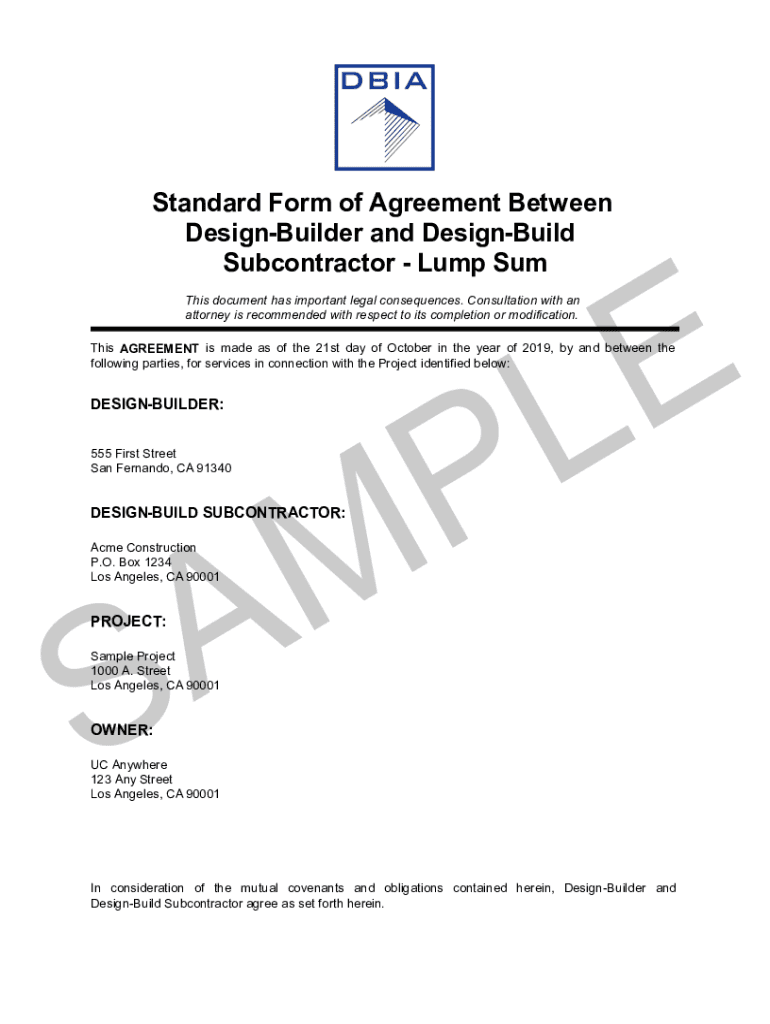 DBIA

Standard Form of Agreement Between Design-Builder and Design-Build Subcontractor - Lump Sum

This document has important legal consequences. Consultation with an attorney is recommended with respect to its completion or modification.

This AGREEMENT is made as of the 21st day of October in the year of 2019, by and between the following parties, for services in connection with the Project identified below:

DESIGN-BUILDER:

555 First Street
San Fernando, CA 91340

DESIGN-BUILD SUBCONTRACTOR:

Acme Construction
P.O. Box 1234
Los Angeles, CA 90001

PROJECT:

Sample Project
1000 A. Street
Los Angeles, CA 90001

OWNER:

UC Anywhere
123 Any Street
Los Angeles, CA 90001

In consideration of the mutual covenants and obligations contained herein, Design-Builder and Design-Build Subcontractor agree as set forth herein.

SAMPLE